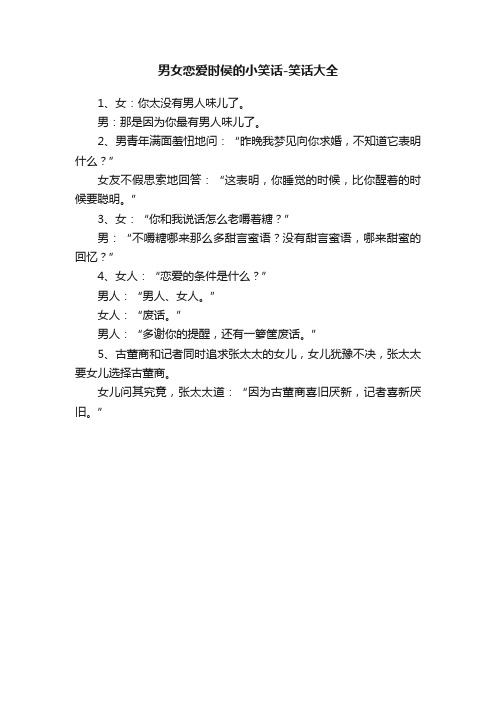 男女恋爱时候的小笑话-笑话大全

1、女：你太没有男人味儿了。

男：那是因为你最有男人味儿了。

2、男青年满面羞忸地问：“昨晚我梦见向你求婚，不知道它表明什么？”

女友不假思索地回答：“这表明，你睡觉的时候，比你醒着的时候要聪明。”

3、女：“你和我说话怎么老嚼着糖？”

男：“不嚼糖哪来那么多甜言蜜语？没有甜言蜜语，哪来甜蜜的回忆？”

4、女人：“恋爱的条件是什么？”

男人：“男人、女人。”

女人：“废话。”

男人：“多谢你的提醒，还有一箩筐废话。”

5、古董商和记者同时追求张太太的女儿，女儿犹豫不决，张太太要女儿选择古董商。

女儿问其究竟，张太太道：“因为古董商喜旧厌新，记者喜新厌旧。”